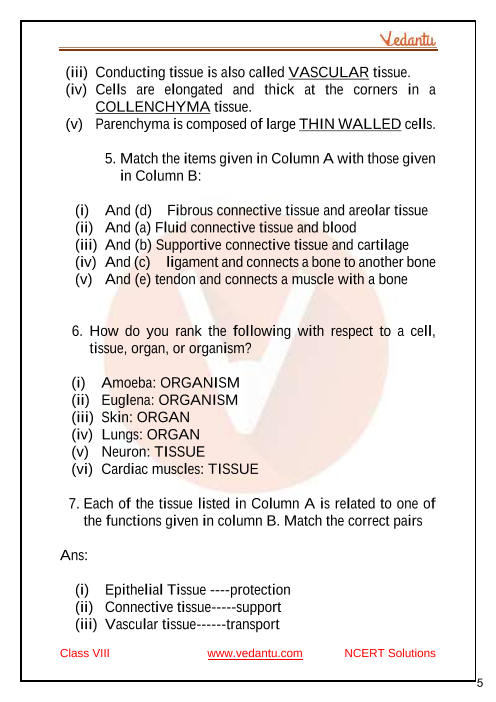 Vedantu

(iii) Conducting tissue is also called VASCULAR tissue.
(iv) Cells are elongated and thick at the corners in a COLLENCHYMA tissue.
(v) Parenchyma is composed of large THIN WALLED cells.

5. Match the items given in Column A with those given in Column B:

(i) And (d) Fibrous connective tissue and areolar tissue
(ii) And (a) Fluid connective tissue and blood
(iii) And (b) Supportive connective tissue and cartilage
(iv) And (c) ligament and connects a bone to another bone
(v) And (e) tendon and connects a muscle with a bone

6. How do you rank the following with respect to a cell, tissue, organ, or organism?

(i) Amoeba: ORGANISM
(ii) Euglena: ORGANISM
(iii) Skin: ORGAN
(iv) Lungs: ORGAN
(v) Neuron: TISSUE
(vi) Cardiac muscles: TISSUE

7. Each of the tissue listed in Column A is related to one of the functions given in column B. Match the correct pairs

Ans:

(i) Epithelial Tissue ----protection
(ii) Connective tissue-----support
(iii) Vascular tissue------transport

Class VIII www.vedantu.com NCERT Solutions

5